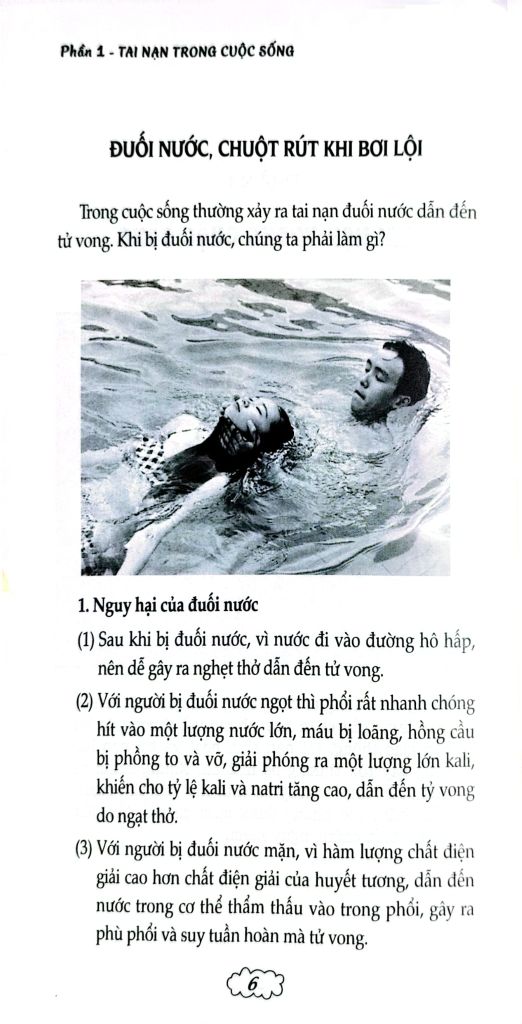 Phần 1 - TAI NẠN TRONG CUỘC SỐNG

ĐUỐI NƯỚC, CHUỘT RÚT KHI BƠI LỘI

Trong cuộc sống thường xảy ra tai nạn đuối nước dẫn đến tử vong. Khi bị đuối nước, chúng ta phải làm gì?

1. Nguy hại của đuối nước

(1) Sau khi bị đuối nước, vì nước đi vào đường hô hấp, nên dễ gây ra nghẹt thở dẫn đến tử vong.

(2) Với người bị đuối nước ngọt thì phổi rất nhanh chóng hít vào một lượng nước lớn, máu bị loãng, hồng cầu bị phồng to và vỡ, giải phóng ra một lượng lớn kali, khiến cho tỷ lệ kali và natri tăng cao, dẫn đến tỷ vong do ngạt thở.

(3) Với người bị đuối nước mặn, vì hàm lượng chất điện giải cao hơn chất điện giải của huyết tương, dẫn đến nước trong cơ thể thẩm thấu vào trong phổi, gây ra phù phổi và suy tuần hoàn mà tử vong.

6